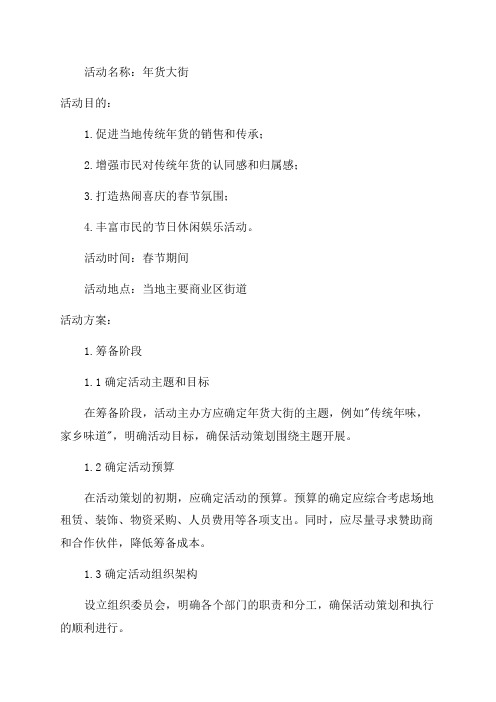 活动名称：年货大街

活动目的：

1.促进当地传统年货的销售和传承；

2.增强市民对传统年货的认同感和归属感；

3.打造热闹喜庆的春节氛围；

4.丰富市民的节日休闲娱乐活动。

活动时间：春节期间

活动地点：当地主要商业区街道

活动方案：

1.筹备阶段

1.1 确定活动主题和目标

在筹备阶段，活动主办方应确定年货大街的主题，例如"传统年味，家乡味道"，明确活动目标，确保活动策划围绕主题开展。

1.2 确定活动预算

在活动策划的初期，应确定活动的预算。预算的确定应综合考虑场地租赁、装饰、物资采购、人员费用等各项支出。同时，应尽量寻求赞助商和合作伙伴，降低筹备成本。

1.3 确定活动组织架构

设立组织委员会，明确各个部门的职责和分工，确保活动策划和执行的顺利进行。